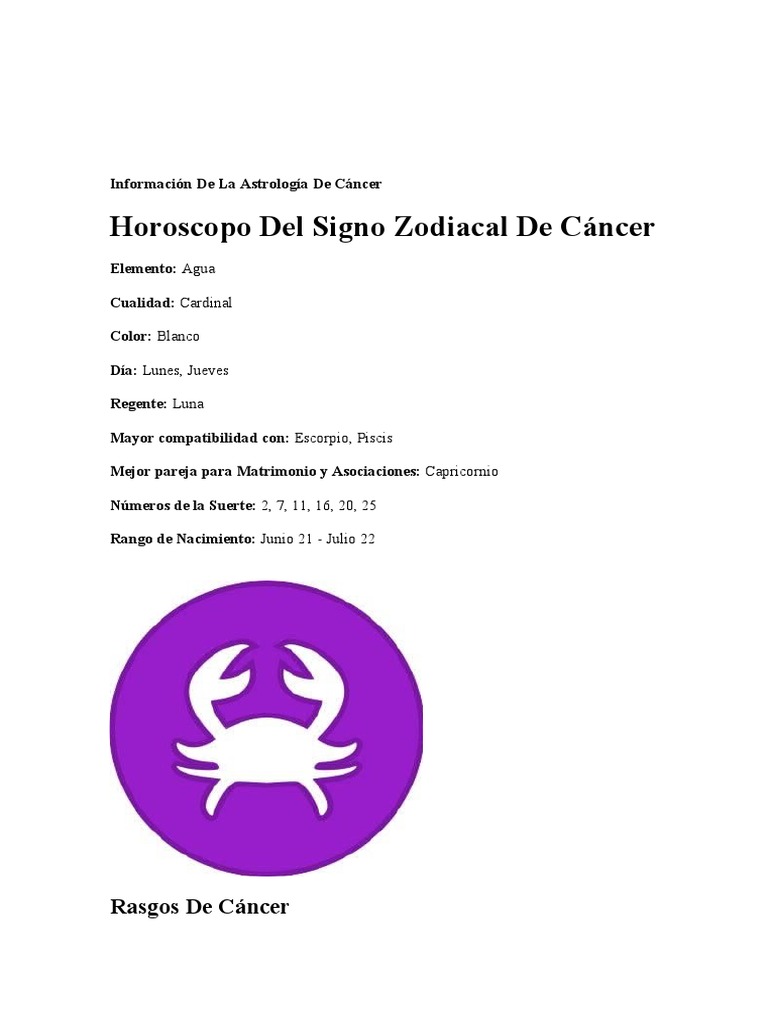 Información De La Astrología De Cáncer

Horoscopo Del Signo Zodiacal De Cáncer

Elemento: Agua

Cualidad: Cardinal

Color: Blanco

Día: Lunes, Jueves

Regente: Luna

Mayor compatibilidad con: Escorpio, Piscis

Mejor pareja para Matrimonio y Asociaciones: Capricornio

Números de la Suerte: 2, 7, 11, 16, 20, 25

Rango de Nacimiento: Junio 21 - Julio 22

Rasgos De Cáncer